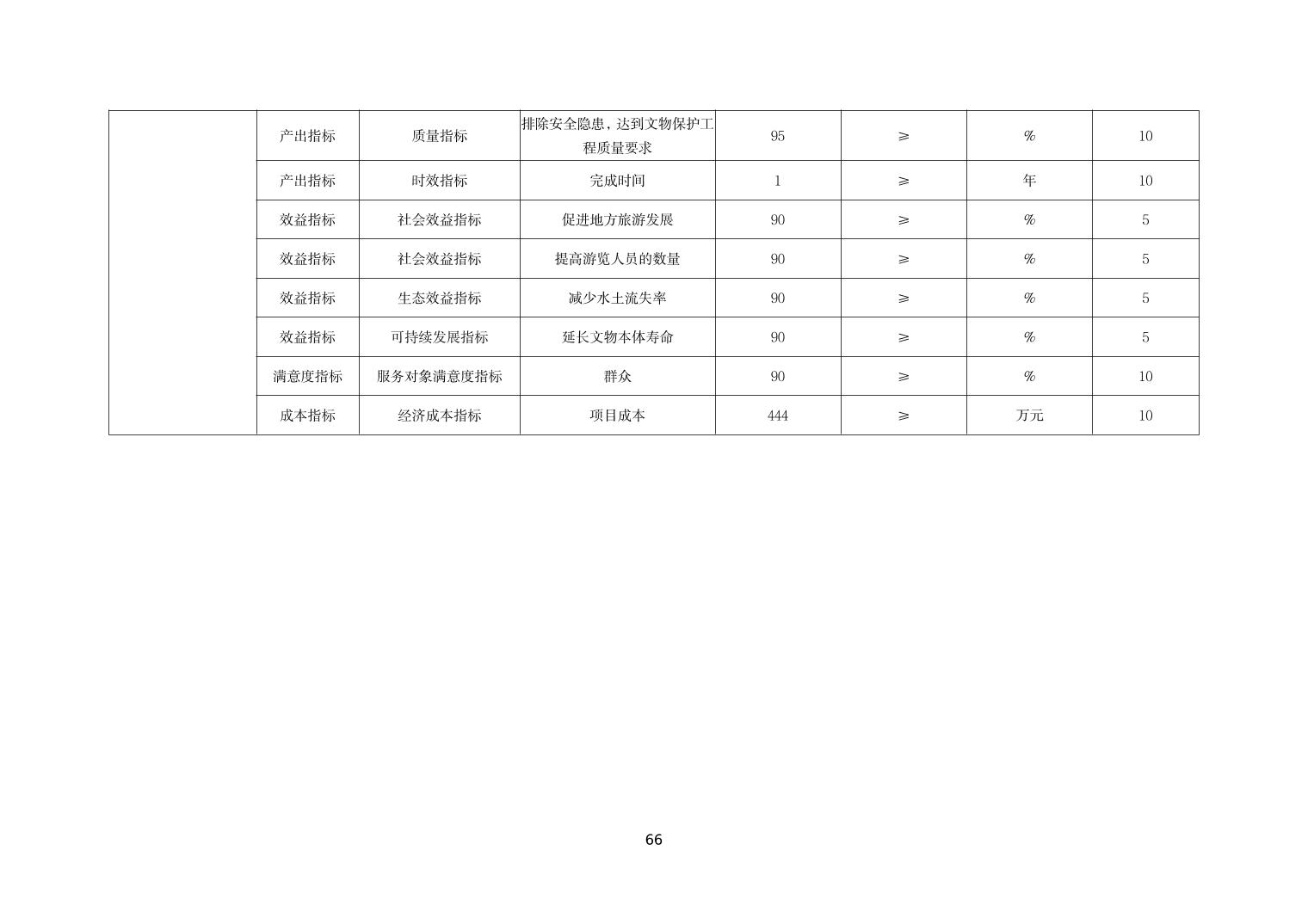 |  | 产出指标 | 质量指标 | 排除安全隐患，达到文物保护工程质量要求 | 95 | ≥ | % | 10 |
|---|---|---|---|---|---|---|---|
|  | 产出指标 | 时效指标 | 完成时间 | 1 | ≥ | 年 | 10 |
|  | 效益指标 | 社会效益指标 | 促进地方旅游发展 | 90 | ≥ | % | 5 |
|  | 效益指标 | 社会效益指标 | 提高游览人员的数量 | 90 | ≥ | % | 5 |
|  | 效益指标 | 生态效益指标 | 减少水土流失率 | 90 | ≥ | % | 5 |
|  | 效益指标 | 可持续发展指标 | 延长文物本体寿命 | 90 | ≥ | % | 5 |
|  | 满意度指标 | 服务对象满意度指标 | 群众 | 90 | ≥ | % | 10 |
|  | 成本指标 | 经济成本指标 | 项目成本 | 444 | ≥ | 万元 | 10 |

66